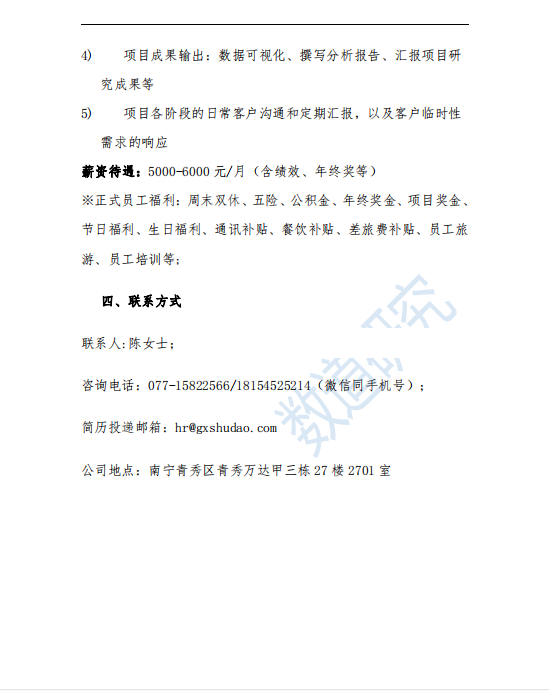 4) 项目成果输出：数据可视化、撰写分析报告、汇报项目研究成果等

5) 项目各阶段的日常客户沟通和定期汇报，以及客户临时性需求的响应

薪资待遇：5000-6000 元/月（含绩效、年终奖等）

※正式员工福利：周末双休、五险、公积金、年终奖金、项目奖金、节日福利、生日福利、通讯补贴、餐饮补贴、差旅费补贴、员工旅游、员工培训等；

四、联系方式

联系人:陈女士；

咨询电话：077-15822566/18154525214（微信同手机号）；

简历投递邮箱：hr@gxshudao.com

公司地点：南宁青秀区青秀万达甲三栋 27 楼 2701 室

数道研究